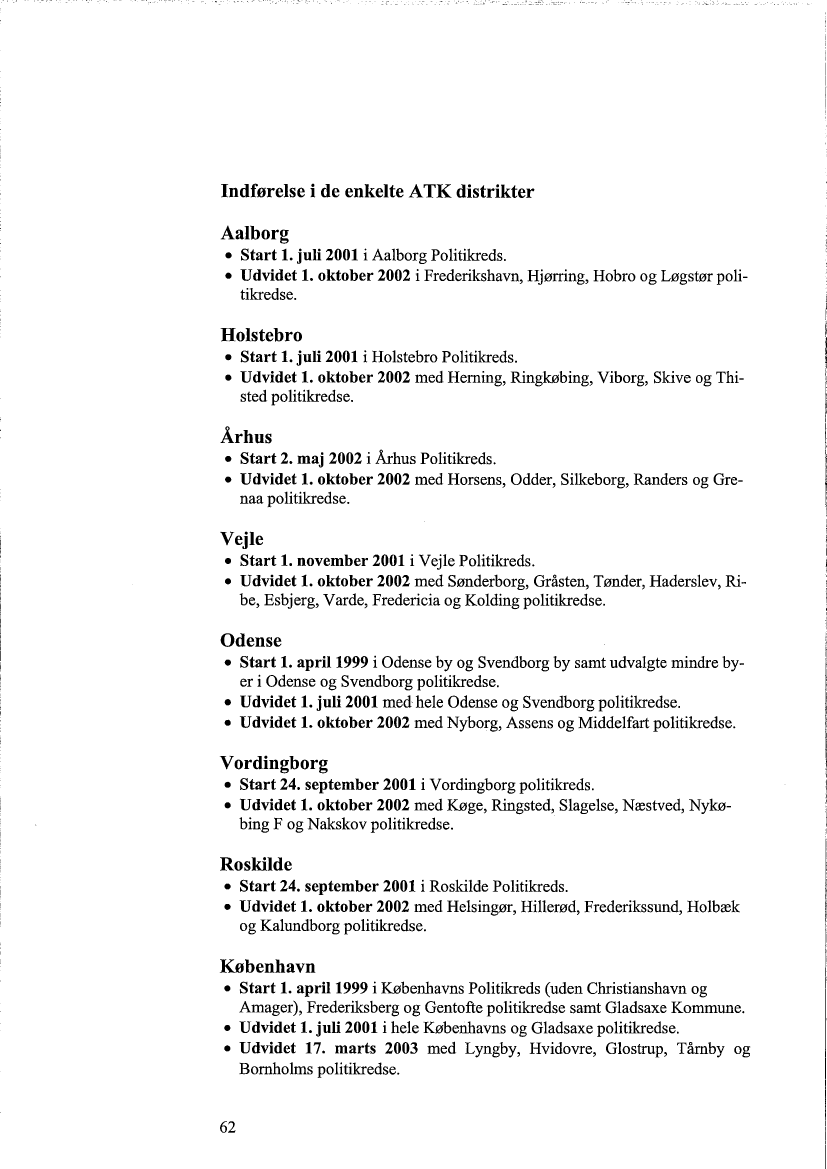 Indførelse i de enkelte ATK distrikter

Aalborg
• Start 1. juli 2001 i Aalborg Politikreds.
• Udvidet 1. oktober 2002 i Frederikshavn, Hjørring, Hobro og Løgstør politikredse.

Holstebro
• Start 1. juli 2001 i Holstebro Politikreds.
• Udvidet 1. oktober 2002 med Herning, Ringkøbing, Viborg, Skive og Thisted politikredse.

Århus
• Start 2. maj 2002 i Århus Politikreds.
• Udvidet 1. oktober 2002 med Horsens, Odder, Silkeborg, Randers og Grenaa politikredse.

Vejle
• Start 1. november 2001 i Vejle Politikreds.
• Udvidet 1. oktober 2002 med Sønderborg, Gråsten, Tønder, Haderslev, Ribe, Esbjerg, Varde, Fredericia og Kolding politikredse.

Odense
• Start 1. april 1999 i Odense by og Svendborg by samt udvalgte mindre byer i Odense og Svendborg politikredse.
• Udvidet 1. juli 2001 med hele Odense og Svendborg politikredse.
• Udvidet 1. oktober 2002 med Nyborg, Assens og Middelfart politikredse.

Vordingborg
• Start 24. september 2001 i Vordingborg politikreds.
• Udvidet 1. oktober 2002 med Køge, Ringsted, Slagelse, Næstved, Nykøbing F og Nakskov politikredse.

Roskilde
• Start 24. september 2001 i Roskilde Politikreds.
• Udvidet 1. oktober 2002 med Helsingør, Hillerød, Frederikssund, Holbæk og Kalundborg politikredse.

København
• Start 1. april 1999 i Københavns Politikreds (uden Christianshavn og Amager), Frederiksberg og Gentofte politikredse samt Gladsaxe Kommune.
• Udvidet 1. juli 2001 i hele Københavns og Gladsaxe politikredse.
• Udvidet 17. marts 2003 med Lyngby, Hvidovre, Glostrup, Tårnby og Bornholms politikredse.

62